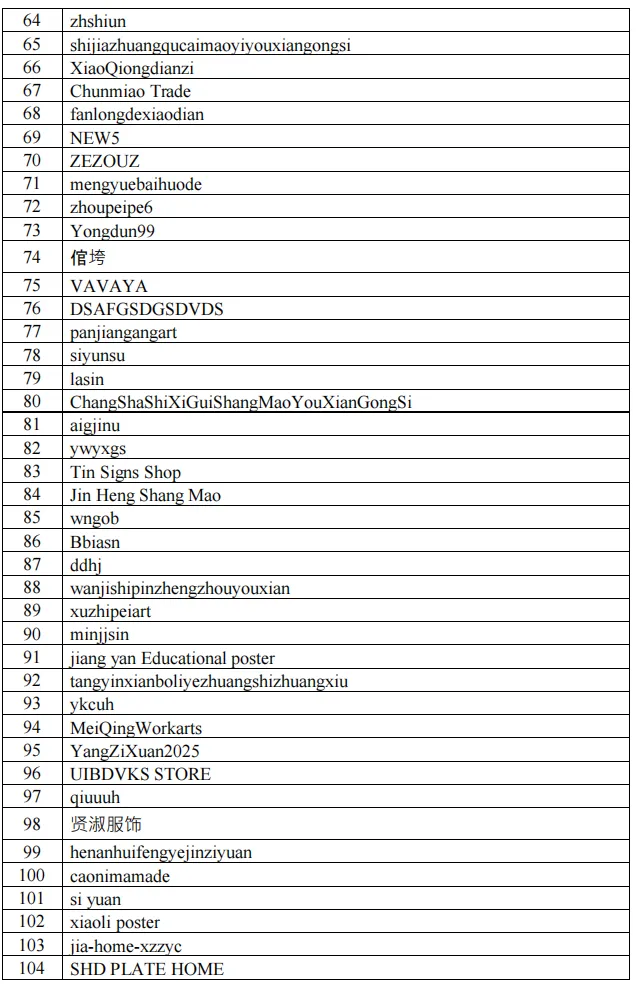 | 64 | zhshiun |
|---|---|
| 65 | shijiazhuangqucaimaoyiyouxiangongsi |
| 66 | XiaoQiongdianzi |
| 67 | Chunmiao Trade |
| 68 | fanlongdexiaodian |
| 69 | NEW5 |
| 70 | ZEZOUZ |
| 71 | mengyuebaihuode |
| 72 | zhoupeipe6 |
| 73 | Yongdun99 |
| 74 | 倌垮 |
| 75 | VAVAYA |
| 76 | DSAFGSDGSDVDS |
| 77 | panjiangangart |
| 78 | siyunsu |
| 79 | lasin |
| 80 | ChangShaShiXiGuiShangMaoYouXianGongSi |
| 81 | aigjinu |
| 82 | ywyxgs |
| 83 | Tin Signs Shop |
| 84 | Jin Heng Shang Mao |
| 85 | wngob |
| 86 | Bbiasn |
| 87 | ddhj |
| 88 | wanjishipinzhengzhouyouxian |
| 89 | xuzhipeiart |
| 90 | minjjsin |
| 91 | jiang yan Educational poster |
| 92 | tangyinxianboliyezhuangshizhuangxiu |
| 93 | ykcuh |
| 94 | MeiQingWorkarts |
| 95 | YangZiXuan2025 |
| 96 | UIBDVKS STORE |
| 97 | qiuuuh |
| 98 | 贤淑服饰 |
| 99 | henanhuifengyejinziyuan |
| 100 | caonimamade |
| 101 | si yuan |
| 102 | xiaoli poster |
| 103 | jia-home-xzzyc |
| 104 | SHD PLATE HOME |